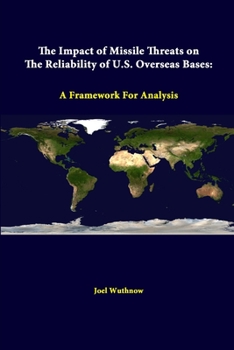 The Impact of Missile Threats on The Reliability of U.S. Overseas Bases:

A Framework For Analysis

Joel Wuthnow